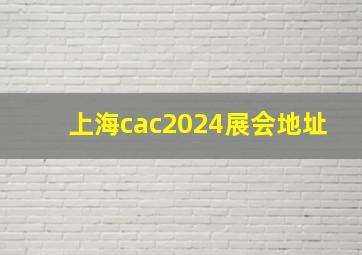 上海cac2024展会地址